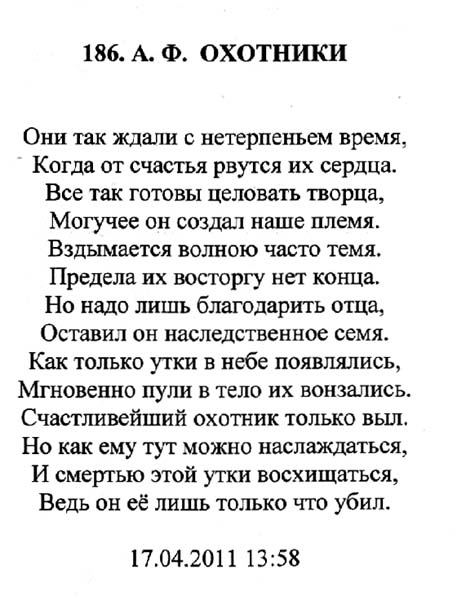 186. А. Ф. ОХОТНИКИ

Они так ждали с нетерпеньем время,
Когда от счастья рвутся их сердца.
Все так готовы целовать творца,
Могучее он создал наше племя.
Вздымается волною часто темя.
Предела их восторгу нет конца.
Но надо лишь благодарить отца,
Оставил он наследственное семя.
Как только утки в небе появлялись,
Мгновенно пули в тело их вонзались.
Счастливейший охотник только выл.
Но как ему тут можно наслаждаться,
И смертью этой утки восхищаться,
Ведь он её лишь только что убил.

17.04.2011 13:58